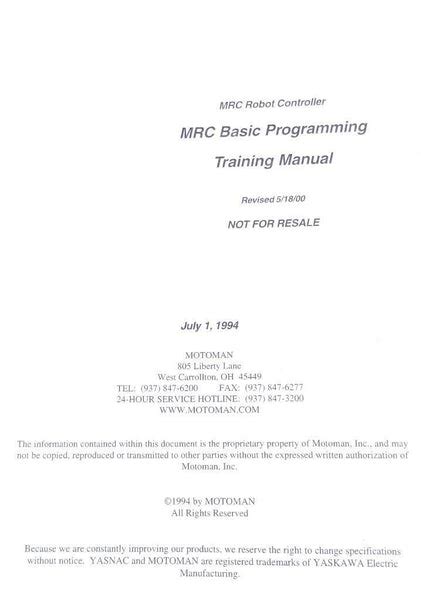 MRC Robot Controller

MRC Basic Programming

Training Manual

Revised 5/18/00

NOT FOR RESALE

July 1, 1994

MOTOMAN
805 Liberty Lane
West Carrollton, OH 45449
TEL: (937) 847-6200 FAX: (937) 847-6277
24-HOUR SERVICE HOTLINE: (937) 847-3200
WWW.MOTOMAN.COM

The information contained within this document is the proprietary property of Motoman, Inc., and may not be copied, reproduced or transmitted to other parties without the expressed written authorization of Motoman, Inc.

©1994 by MOTOMAN
All Rights Reserved

Because we are constantly improving our products, we reserve the right to change specifications without notice. YASNAC and MOTOMAN are registered trademarks of YASKAWA Electric Manufacturing.